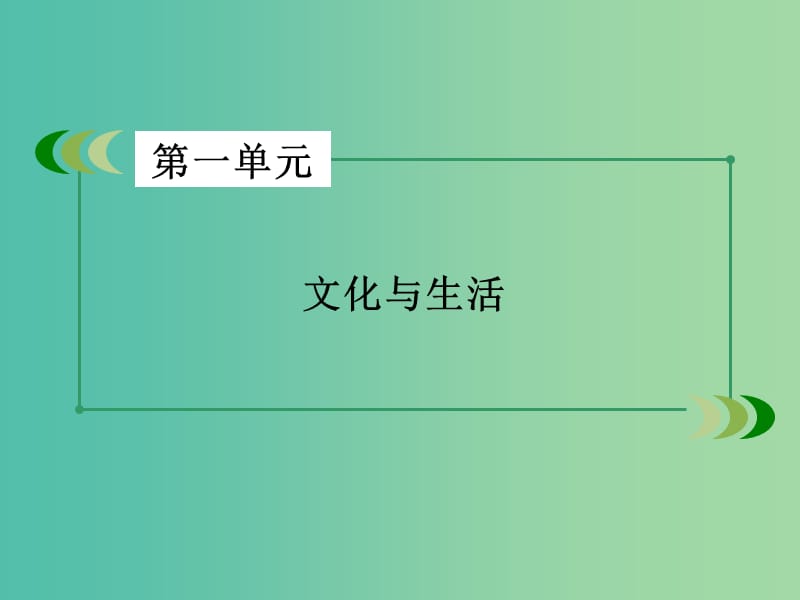 第一单元

文化与生活